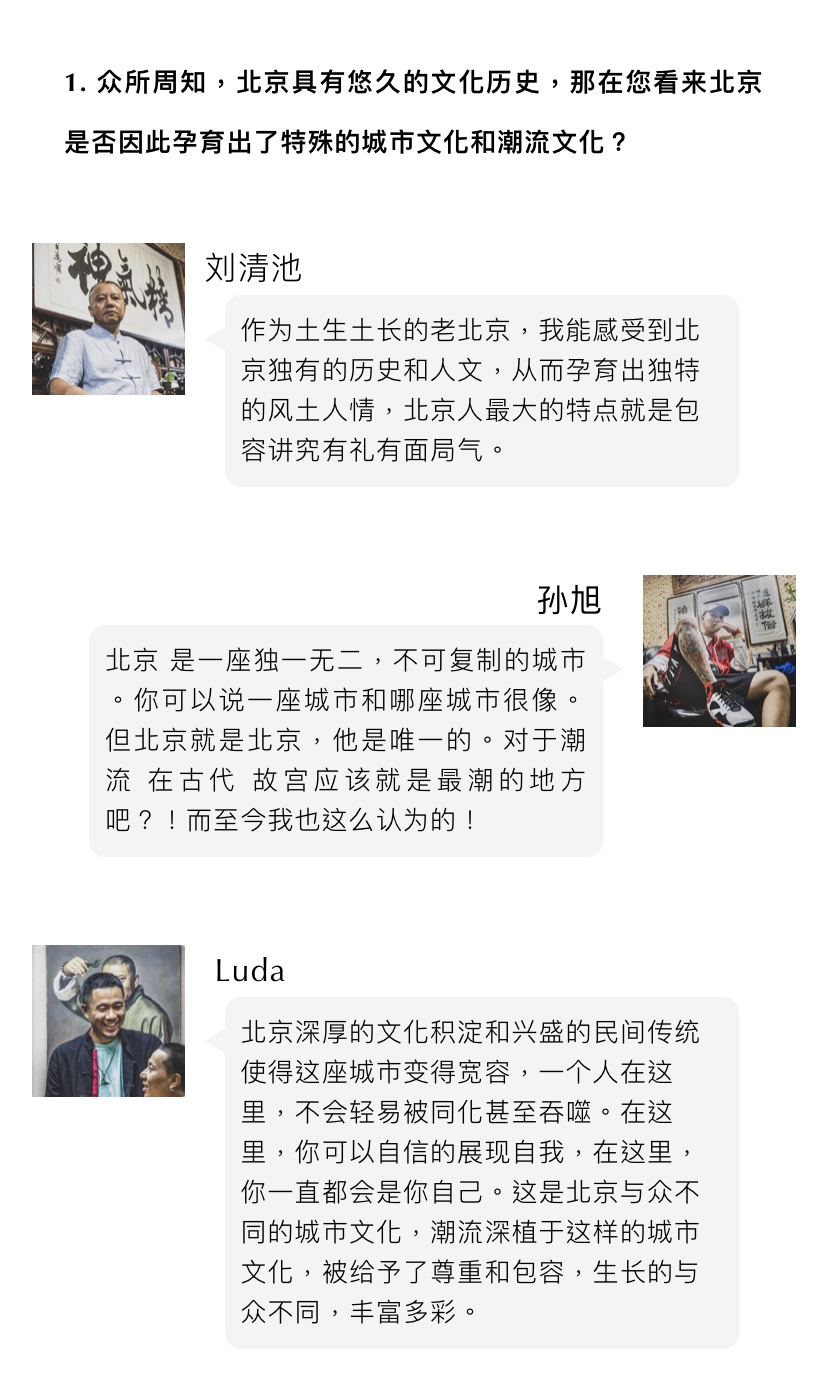 1.众所周知，北京具有悠久的文化历史，那在您看来北京是否因此孕育出了特殊的城市文化和潮流文化？

刘清池

作为土生土长的老北京，我能感受到北京独有的历史和人文，从而孕育出独特的风土人情，北京人最大的特点就是包容讲究有礼有面局气。

孙旭

北京 是一座独一无二，不可复制的城市。你可以说一座城市和哪座城市很像。但北京就是北京，他是唯一的。对于潮流 在古代 故宫应该就是最潮的地方吧？！而至今我也这么认为的！

Luda

北京深厚的文化积淀和兴盛的民间传统使得这座城市变得宽容，一个人在这里，不会轻易被同化甚至吞噬。在这里，你可以自信的展现自我，在这里，你一直都会是你自己。这是北京与众不同的城市文化，潮流深植于这样的城市文化，被给予了尊重和包容，生长的与众不同，丰富多彩。